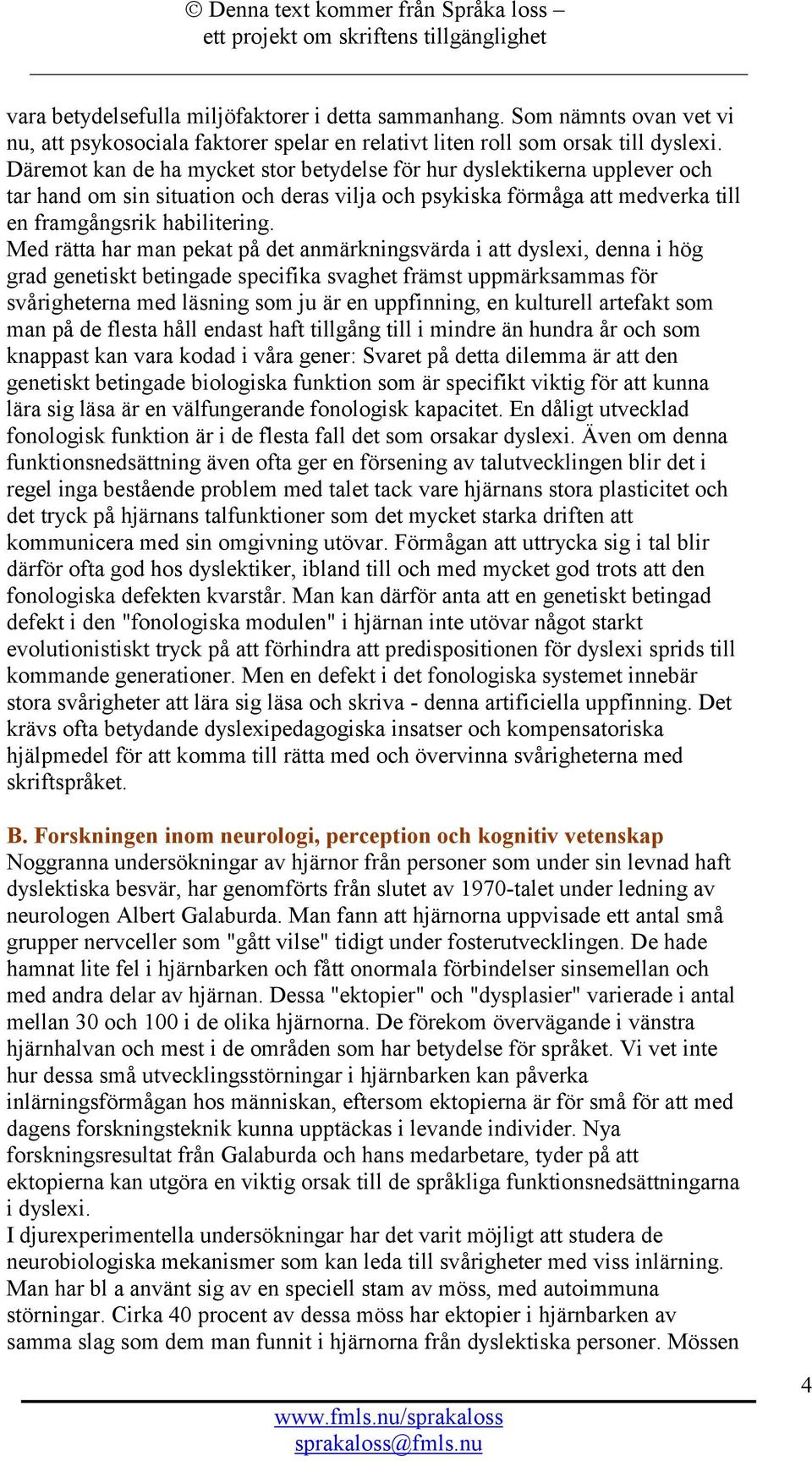 © Denna text kommer från Språka loss – ett projekt om skriftens tillgänglighet

vara betydelsefulla miljöfaktorer i detta sammanhang. Som nämnts ovan vet vi nu, att psykosociala faktorer spelar en relativt liten roll som orsak till dyslexi. Däremot kan de ha mycket stor betydelse för hur dyslektikerna upplever och tar hand om sin situation och deras vilja och psykiska förmåga att medverka till en framgångsrik habilitering.
Med rätta har man pekat på det anmärkningsvärda i att dyslexi, denna i hög grad genetiskt betingade specifika svaghet främst uppmärksammas för svårigheterna med läsning som ju är en uppfinning, en kulturell artefakt som man på de flesta håll endast haft tillgång till i mindre än hundra år och som knappast kan vara kodad i våra gener: Svaret på detta dilemma är att den genetiskt betingade biologiska funktion som är specifikt viktig för att kunna lära sig läsa är en välfungerande fonologisk kapacitet. En dåligt utvecklad fonologisk funktion är i de flesta fall det som orsakar dyslexi. Även om denna funktionsnedsättning även ofta ger en försening av talutvecklingen blir det i regel inga bestående problem med talet tack vare hjärnans stora plasticitet och det tryck på hjärnans talfunktioner som det mycket starka driften att kommunicera med sin omgivning utövar. Förmågan att uttrycka sig i tal blir därför ofta god hos dyslektiker, ibland till och med mycket god trots att den fonologiska defekten kvarstår. Man kan därför anta att en genetiskt betingad defekt i den "fonologiska modulen" i hjärnan inte utövar något starkt evolutionistiskt tryck på att förhindra att predispositionen för dyslexi sprids till kommande generationer. Men en defekt i det fonologiska systemet innebär stora svårigheter att lära sig läsa och skriva - denna artificiella uppfinning. Det krävs ofta betydande dyslexipedagogiska insatser och kompensatoriska hjälpmedel för att komma till rätta med och övervinna svårigheterna med skriftspråket.

B. Forskningen inom neurologi, perception och kognitiv vetenskap
Noggranna undersökningar av hjärnor från personer som under sin levnad haft dyslektiska besvär, har genomförts från slutet av 1970-talet under ledning av neurologen Albert Galaburda. Man fann att hjärnorna uppvisade ett antal små grupper nervceller som "gått vilse" tidigt under fosterutvecklingen. De hade hamnat lite fel i hjärnbarken och fått onormala förbindelser sinsemellan och med andra delar av hjärnan. Dessa "ektopier" och "dysplasier" varierade i antal mellan 30 och 100 i de olika hjärnorna. De förekom övervägande i vänstra hjärnhalvan och mest i de områden som har betydelse för språket. Vi vet inte hur dessa små utvecklingsstörningar i hjärnbarken kan påverka inlärningsförmågan hos människan, eftersom ektopierna är för små för att med dagens forskningsteknik kunna upptäckas i levande individer. Nya forskningsresultat från Galaburda och hans medarbetare, tyder på att ektopierna kan utgöra en viktig orsak till de språkliga funktionsnedsättningarna i dyslexi.
I djurexperimentella undersökningar har det varit möjligt att studera de neurobiologiska mekanismer som kan leda till svårigheter med viss inlärning. Man har bl a använt sig av en speciell stam av möss, med autoimmuna störningar. Cirka 40 procent av dessa möss har ektopier i hjärnbarken av samma slag som dem man funnit i hjärnorna från dyslektiska personer. Mössen

4

www.fmls.nu/sprakaloss
sprakaloss@fmls.nu